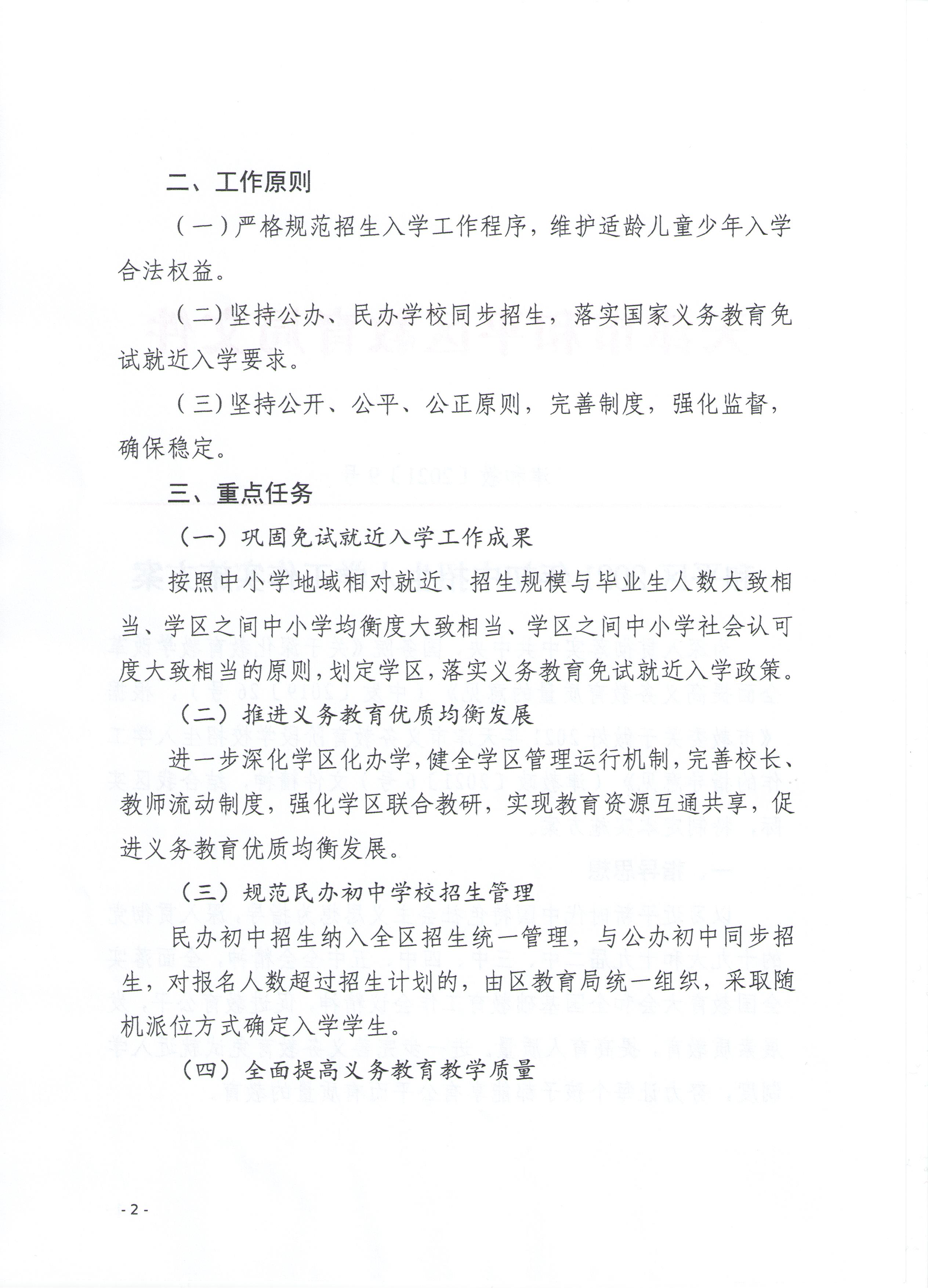 二、工作原则

（一）严格规范招生入学工作程序，维护适龄儿童少年入学合法权益。

（二）坚持公办、民办学校同步招生，落实国家义务教育免试就近入学要求。

（三）坚持公开、公平、公正原则，完善制度，强化监督，确保稳定。

三、重点任务

（一）巩固免试就近入学工作成果

按照中小学地域相对就近、招生规模与毕业生人数大致相当、学区之间中小学均衡度大致相当、学区之间中小学社会认可度大致相当的原则，划定学区，落实义务教育免试就近入学政策。

（二）推进义务教育优质均衡发展

进一步深化学区化办学，健全学区管理运行机制，完善校长、教师流动制度，强化学区联合教研，实现教育资源互通共享，促进义务教育优质均衡发展。

（三）规范民办初中学校招生管理

民办初中招生纳入全区招生统一管理，与公办初中同步招生，对报名人数超过招生计划的，由区教育局统一组织，采取随机派位方式确定入学学生。

（四）全面提高义务教育教学质量

- 2 -